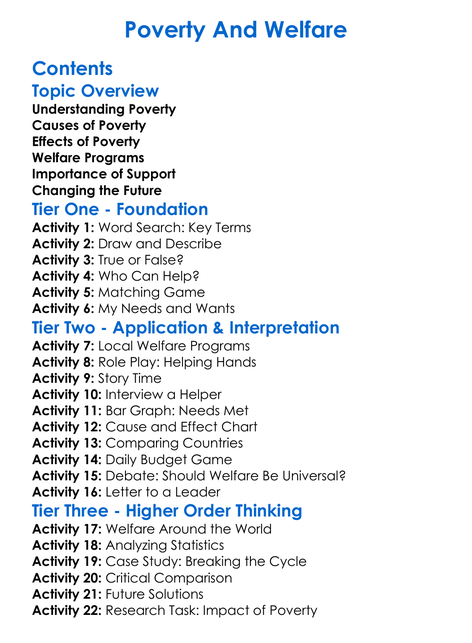 Poverty And Welfare

Contents

Topic Overview

Understanding Poverty
Causes of Poverty
Effects of Poverty
Welfare Programs
Importance of Support
Changing the Future

Tier One - Foundation

Activity 1: Word Search: Key Terms
Activity 2: Draw and Describe
Activity 3: True or False?
Activity 4: Who Can Help?
Activity 5: Matching Game
Activity 6: My Needs and Wants

Tier Two - Application & Interpretation

Activity 7: Local Welfare Programs
Activity 8: Role Play: Helping Hands
Activity 9: Story Time
Activity 10: Interview a Helper
Activity 11: Bar Graph: Needs Met
Activity 12: Cause and Effect Chart
Activity 13: Comparing Countries
Activity 14: Daily Budget Game
Activity 15: Debate: Should Welfare Be Universal?
Activity 16: Letter to a Leader

Tier Three - Higher Order Thinking

Activity 17: Welfare Around the World
Activity 18: Analyzing Statistics
Activity 19: Case Study: Breaking the Cycle
Activity 20: Critical Comparison
Activity 21: Future Solutions
Activity 22: Research Task: Impact of Poverty